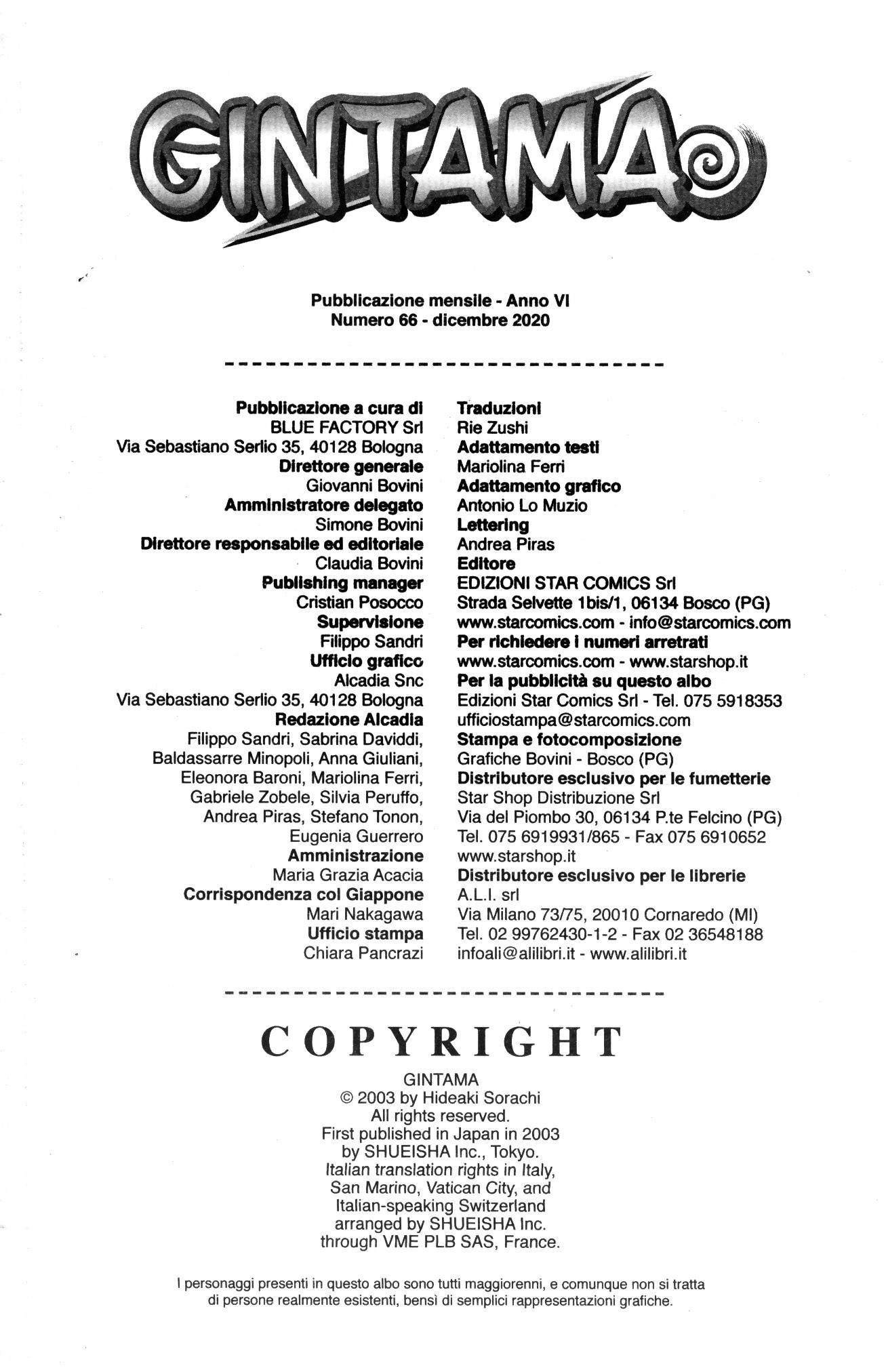 GINTAMA

Pubblicazione mensile - Anno VI
Numero 66 - dicembre 2020

Pubblicazione a cura di
BLUE FACTORY Srl
Via Sebastiano Serlio 35, 40128 Bologna
Direttore generale
Giovanni Bovini
Amministratore delegato
Simone Bovini
Direttore responsabile ed editoriale
Claudia Bovini
Publishing manager
Cristian Posocco
Supervisione
Filippo Sandri
Ufficio grafico
Alcadia Snc
Via Sebastiano Serlio 35, 40128 Bologna
Redazione Alcadia
Filippo Sandri, Sabrina Daviddi, Baldassarre Minopoli, Anna Giuliani, Eleonora Baroni, Mariolina Ferri, Gabriele Zobele, Silvia Peruffo, Andrea Piras, Stefano Tonon, Eugenia Guerrero
Amministrazione
Maria Grazia Acacia
Corrispondenza col Giappone
Mari Nakagawa
Ufficio stampa
Chiara Pancrazi

Traduzioni
Rie Zushi
Adattamento testi
Mariolina Ferri
Adattamento grafico
Antonio Lo Muzio
Lettering
Andrea Piras
Editore
EDIZIONI STAR COMICS Srl
Strada Selvette 1bis/1, 06134 Bosco (PG)
www.starcomics.com - info@starcomics.com
Per richiedere i numeri arretrati
www.starcomics.com - www.starshop.it
Per la pubblicità su questo albo
Edizioni Star Comics Srl - Tel. 075 5918353
ufficiostampa@starcomics.com
Stampa e fotocomposizione
Grafiche Bovini - Bosco (PG)
Distributore esclusivo per le fumetterie
Star Shop Distribuzione Srl
Via del Piombo 30, 06134 P.te Felcino (PG)
Tel. 075 6919931/865 - Fax 075 6910652
www.starshop.it
Distributore esclusivo per le librerie
A.L.I. srl
Via Milano 73/75, 20010 Cornaredo (MI)
Tel. 02 99762430-1-2 - Fax 02 36548188
infoali@alilibri.it - www.alilibri.it

COPYRIGHT
GINTAMA
© 2003 by Hideaki Sorachi
All rights reserved.
First published in Japan in 2003
by SHUEISHA Inc., Tokyo.
Italian translation rights in Italy,
San Marino, Vatican City, and
Italian-speaking Switzerland
arranged by SHUEISHA Inc.
through VME PLB SAS, France.

I personaggi presenti in questo albo sono tutti maggiorenni, e comunque non si tratta di persone realmente esistenti, bensì di semplici rappresentazioni grafiche.